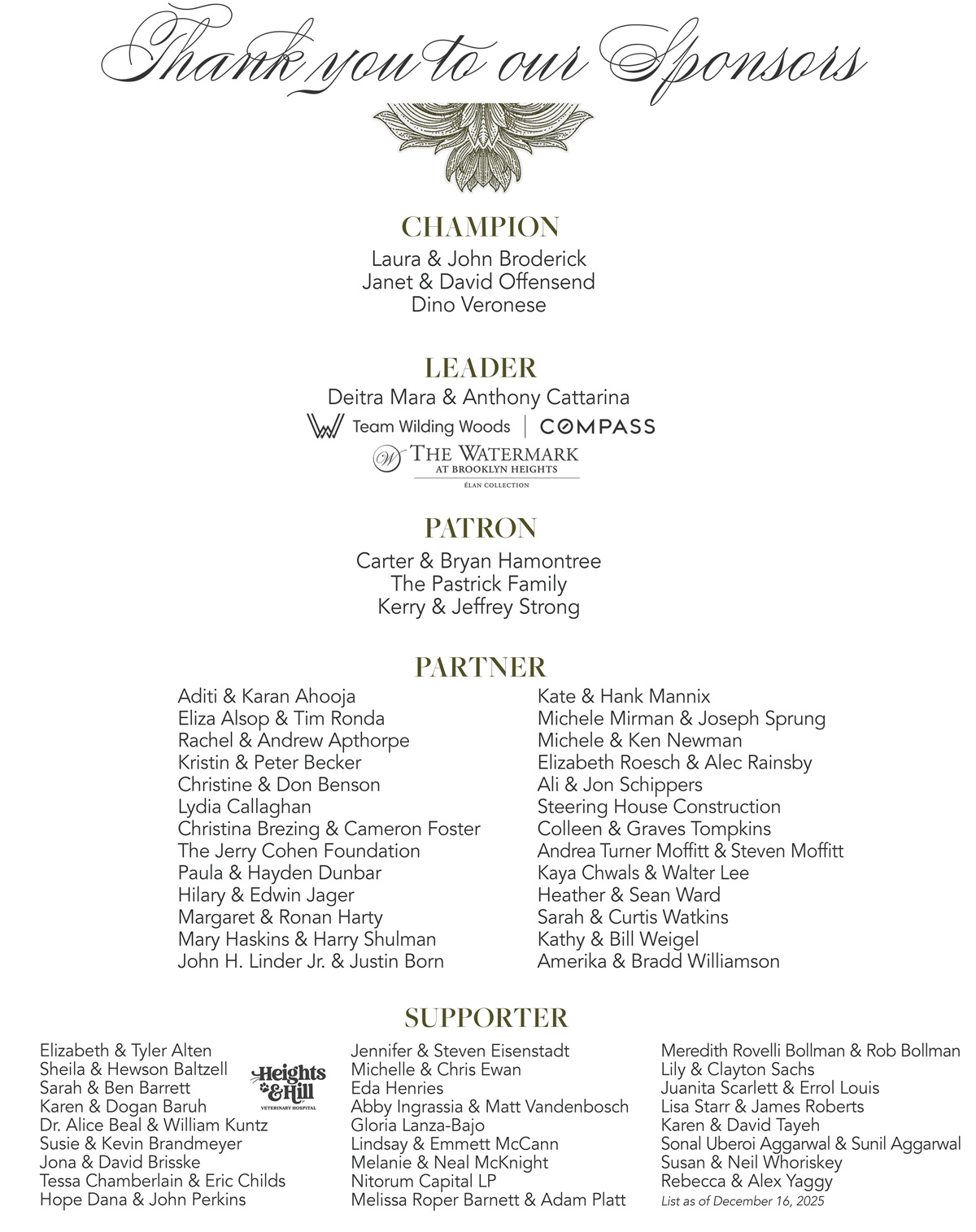 Thank you to our Sponsors

CHAMPION

Laura & John Broderick
Janet & David Offensend
Dino Veronese

LEADER

Deitra Mara & Anthony Cattarina
Team Wilding Woods | COMPASS
THE WATERMARK AT BROOKLYN HEIGHTS
ÉLAN COLLECTION

PATRON

Carter & Bryan Hamontree
The Pastrick Family
Kerry & Jeffrey Strong

PARTNER

Aditi & Karan Ahooja
Eliza Alsop & Tim Ronda
Rachel & Andrew Apthorpe
Kristin & Peter Becker
Christine & Don Benson
Lydia Callaghan
Christina Brezing & Cameron Foster
The Jerry Cohen Foundation
Paula & Hayden Dunbar
Hilary & Edwin Jager
Margaret & Ronan Harty
Mary Haskins & Harry Shulman
John H. Linder Jr. & Justin Born

Kate & Hank Mannix
Michele Mirman & Joseph Sprung
Michele & Ken Newman
Elizabeth Roesch & Alec Rainsby
Ali & Jon Schippers
Steering House Construction
Colleen & Graves Tompkins
Andrea Turner Moffitt & Steven Moffitt
Kaya Chwals & Walter Lee
Heather & Sean Ward
Sarah & Curtis Watkins
Kathy & Bill Weigel
Amerika & Bradd Williamson

SUPPORTER

Elizabeth & Tyler Alten
Sheila & Hewson Baltzell
Sarah & Ben Barrett
Karen & Dogan Baruh
Dr. Alice Beal & William Kuntz
Susie & Kevin Brandmeyer
Jona & David Brisske
Tessa Chamberlain & Eric Childs
Hope Dana & John Perkins

Heights & Hill
VETERINARY HOSPITAL

Jennifer & Steven Eisenstadt
Michelle & Chris Ewan
Eda Henries
Abby Ingrassia & Matt Vandenbosch
Gloria Lanza-Bajo
Lindsay & Emmett McCann
Melanie & Neal McKnight
Nitorum Capital LP
Melissa Roper Barnett & Adam Platt

Meredith Rovelli Bollman & Rob Bollman
Lily & Clayton Sachs
Juanita Scarlett & Errol Louis
Lisa Starr & James Roberts
Karen & David Tayeh
Sonal Uberoi Aggarwal & Sunil Aggarwal
Susan & Neil Whoriskey
Rebecca & Alex Yaggy
List as of December 16, 2025